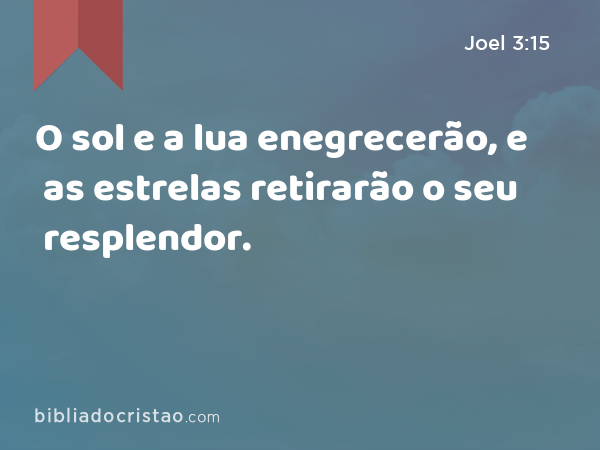 Joel 3:15

O sol e a lua enegrecerão, e as estrelas retirarão o seu resplendor.

bibliadocristao.com